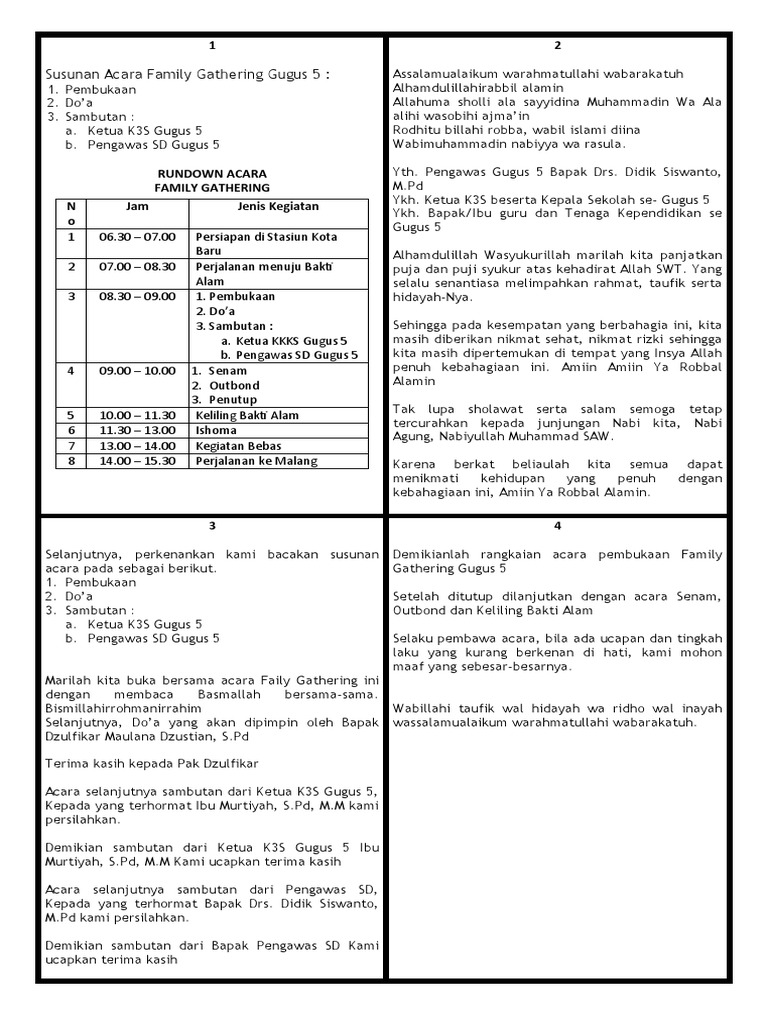 1

Susunan Acara Family Gathering Gugus 5 :
1. Pembukaan
2. Do'a
3. Sambutan :
a. Ketua K3S Gugus 5
b. Pengawas SD Gugus 5

RUNDOWN ACARA
FAMILY GATHERING

| No | Jam | Jenis Kegiatan |
|---|---|---|
| 1 | 06.30 – 07.00 | Persiapan di Stasiun Kota Baru |
| 2 | 07.00 – 08.30 | Perjalanan menuju Bakti Alam |
| 3 | 08.30 – 09.00 | 1. Pembukaan 2. Do'a 3. Sambutan : a. Ketua KKKS Gugus 5 b. Pengawas SD Gugus 5 |
| 4 | 09.00 – 10.00 | 1. Senam 2. Outbond 3. Penutup |
| 5 | 10.00 – 11.30 | Keliling Bakti Alam |
| 6 | 11.30 – 13.00 | Ishoma |
| 7 | 13.00 – 14.00 | Kegiatan Bebas |
| 8 | 14.00 – 15.30 | Perjalanan ke Malang |

2

Assalamualaikum warahmatullahi wabarakatuh
Alhamdulillahirabbil alamin
Allahuma sholli ala sayyidina Muhammadin Wa Ala alihi wasobihi ajma'in
Rodhitu billahi robba, wabil islami diina
Wabimuhammadin nabiyya wa rasula.

Yth. Pengawas Gugus 5 Bapak Drs. Didik Siswanto, M.Pd
Ykh. Ketua K3S beserta Kepala Sekolah se- Gugus 5
Ykh. Bapak/Ibu guru dan Tenaga Kependidikan se Gugus 5

Alhamdulillah Wasyukurillah marilah kita panjatkan puja dan puji syukur atas kehadirat Allah SWT. Yang selalu senantiasa melimpahkan rahmat, taufik serta hidayah-Nya.

Sehingga pada kesempatan yang berbahagia ini, kita masih diberikan nikmat sehat, nikmat rizki sehingga kita masih dipertemukan di tempat yang Insya Allah penuh kebahagiaan ini. Amiin Amiin Ya Robbal Alamin

Tak lupa sholawat serta salam semoga tetap tercurahkan kepada junjungan Nabi kita, Nabi Agung, Nabiyullah Muhammad SAW.

Karena berkat beliaulah kita semua dapat menikmati kehidupan yang penuh dengan kebahagiaan ini, Amiin Ya Robbal Alamin.

3

Selanjutnya, perkenankan kami bacakan susunan acara pada sebagai berikut.
1. Pembukaan
2. Do'a
3. Sambutan :
a. Ketua K3S Gugus 5
b. Pengawas SD Gugus 5

Marilah kita buka bersama acara Faily Gathering ini dengan membaca Basmallah bersama-sama. Bismillahirrohmanirrahim
Selanjutnya, Do'a yang akan dipimpin oleh Bapak Dzulfikar Maulana Dzustian, S.Pd

Terima kasih kepada Pak Dzulfikar

Acara selanjutnya sambutan dari Ketua K3S Gugus 5, Kepada yang terhormat Ibu Murtiyah, S.Pd, M.M kami persilahkan.

Demikian sambutan dari Ketua K3S Gugus 5 Ibu Murtiyah, S.Pd, M.M Kami ucapkan terima kasih

Acara selanjutnya sambutan dari Pengawas SD, Kepada yang terhormat Bapak Drs. Didik Siswanto, M.Pd kami persilahkan.

Demikian sambutan dari Bapak Pengawas SD Kami ucapkan terima kasih

4

Demikianlah rangkaian acara pembukaan Family Gathering Gugus 5

Setelah ditutup dilanjutkan dengan acara Senam, Outbond dan Keliling Bakti Alam

Selaku pembawa acara, bila ada ucapan dan tingkah laku yang kurang berkenan di hati, kami mohon maaf yang sebesar-besarnya.

Wabillahi taufik wal hidayah wa ridho wal inayah wassalamualaikum warahmatullahi wabarakatuh.